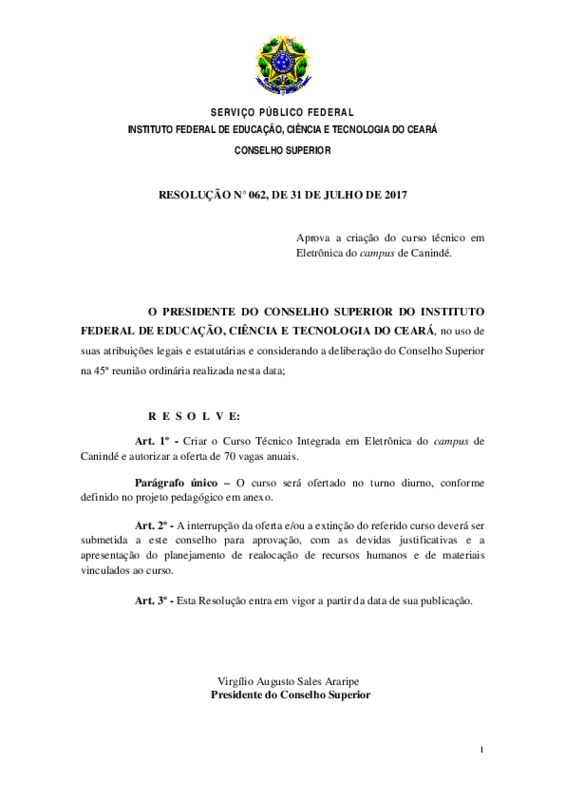 SERVIÇO PÚBLICO FEDERAL
INSTITUTO FEDERAL DE EDUCAÇÃO, CIÊNCIA E TECNOLOGIA DO CEARÁ
CONSELHO SUPERIOR

RESOLUÇÃO N° 062, DE 31 DE JULHO DE 2017

Aprova a criação do curso técnico em Eletrônica do campus de Canindé.

O PRESIDENTE DO CONSELHO SUPERIOR DO INSTITUTO FEDERAL DE EDUCAÇÃO, CIÊNCIA E TECNOLOGIA DO CEARÁ, no uso de suas atribuições legais e estatutárias e considerando a deliberação do Conselho Superior na 45ª reunião ordinária realizada nesta data;

R E S O L V E:

Art. 1º - Criar o Curso Técnico Integrada em Eletrônica do campus de Canindé e autorizar a oferta de 70 vagas anuais.

Parágrafo único – O curso será ofertado no turno diurno, conforme definido no projeto pedagógico em anexo.

Art. 2º - A interrupção da oferta e/ou a extinção do referido curso deverá ser submetida a este conselho para aprovação, com as devidas justificativas e a apresentação do planejamento de realocação de recursos humanos e de materiais vinculados ao curso.

Art. 3º - Esta Resolução entra em vigor a partir da data de sua publicação.

Virgílio Augusto Sales Araripe
Presidente do Conselho Superior

1